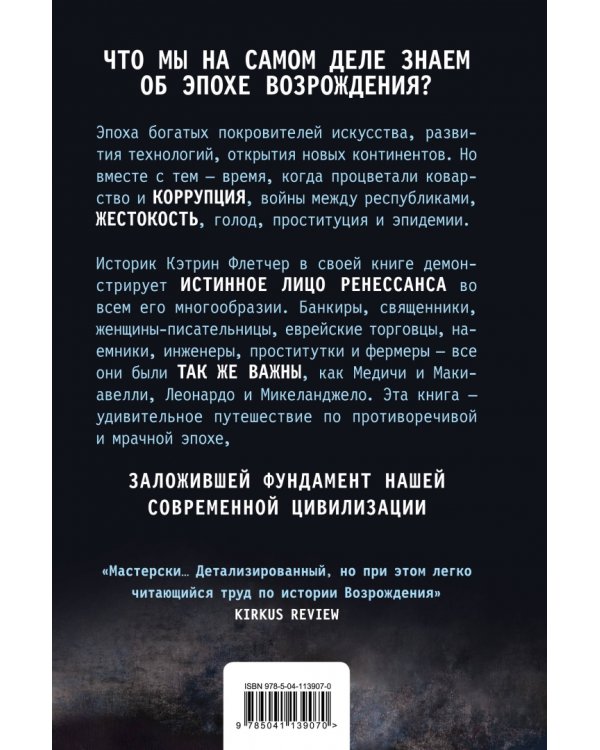 ЧТО МЫ НА САМОМ ДЕЛЕ ЗНАЕМ ОБ ЭПОХЕ ВОЗРОЖДЕНИЯ?

Эпоха богатых покровителей искусства, развития технологий, открытия новых континентов. Но вместе с тем — время, когда процветали коварство и КОРРУПЦИЯ, войны между республиками, ЖЕСТОКОСТЬ, голод, проституция и эпидемии.

Историк Кэтрин Флетчер в своей книге демонстрирует ИСТИННОЕ ЛИЦО РЕНЕССАНСА во всем его многообразии. Банкиры, священники, женщины-писательницы, еврейские торговцы, наемники, инженеры, проститутки и фермеры — все они были ТАК ЖЕ ВАЖНЫ, как Медичи и Макиавелли, Леонардо и Микеланджело. Эта книга — удивительное путешествие по противоречивой и мрачной эпохе,

ЗАЛОЖИВШЕЙ ФУНДАМЕНТ НАШЕЙ СОВРЕМЕННОЙ ЦИВИЛИЗАЦИИ

«Мастерски… Детализированный, но при этом легко читающийся труд по истории Возрождения»
KIRKUS REVIEW

ISBN 978-5-04-113907-0

9 785041 139070 >